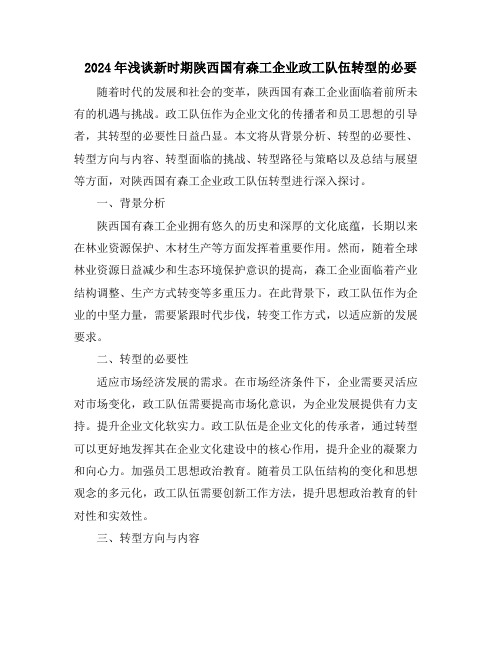 2024年浅谈新时期陕西国有森工企业政工队伍转型的必要

随着时代的发展和社会的变革，陕西国有森工企业面临着前所未有的机遇与挑战。政工队伍作为企业文化的传播者和员工思想的引导者，其转型的必要性日益凸显。本文将从背景分析、转型的必要性、转型方向与内容、转型面临的挑战、转型路径与策略以及总结与展望等方面，对陕西国有森工企业政工队伍转型进行深入探讨。

一、背景分析

陕西国有森工企业拥有悠久的历史和深厚的文化底蕴，长期以来在林业资源保护、木材生产等方面发挥着重要作用。然而，随着全球林业资源日益减少和生态环境保护意识的提高，森工企业面临着产业结构调整、生产方式转变等多重压力。在此背景下，政工队伍作为企业的中坚力量，需要紧跟时代步伐，转变工作方式，以适应新的发展要求。

二、转型的必要性

适应市场经济发展的需求。在市场经济条件下，企业需要灵活应对市场变化，政工队伍需要提高市场化意识，为企业发展提供有力支持。提升企业文化软实力。政工队伍是企业文化的传承者，通过转型可以更好地发挥其在企业文化建设中的核心作用，提升企业的凝聚力和向心力。加强员工思想政治教育。随着员工队伍结构的变化和思想观念的多元化，政工队伍需要创新工作方法，提升思想政治教育的针对性和实效性。

三、转型方向与内容